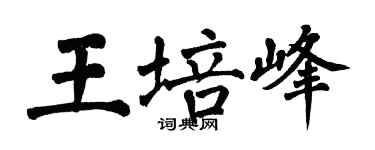 王培峰
词典网